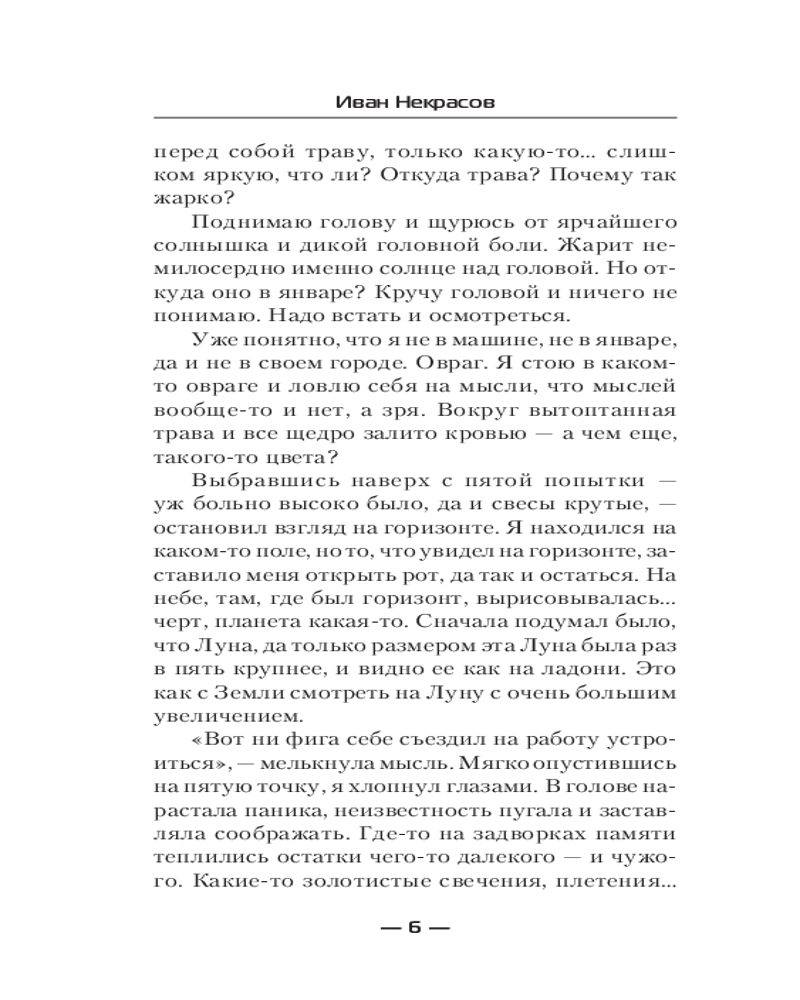 Иван Некрасов

перед собой траву, только какую-то... слишком яркую, что ли? Откуда трава? Почему так жарко?

Поднимаю голову и щурюсь от ярчайшего солнышка и дикой головной боли. Жарит немилосердно именно солнце над головой. Но откуда оно в январе? Кручу головой и ничего не понимаю. Надо встать и осмотреться.

Уже понятно, что я не в машине, не в январе, да и не в своем городе. Овраг. Я стою в каком-то овраге и ловлю себя на мысли, что мыслей вообще-то и нет, а зря. Вокруг вытоптанная трава и все щедро залито кровью — а чем еще, такого-то цвета?

Выбравшись наверх с пятой попытки — уж больно высоко было, да и свесы крутые, — остановил взгляд на горизонте. Я находился на каком-то поле, но то, что увидел на горизонте, заставило меня открыть рот, да так и остаться. На небе, там, где был горизонт, вырисовывалась... черт, планета какая-то. Сначала подумал было, что Луна, да только размером эта Луна была раз в пять крупнее, и видно ее как на ладони. Это как с Земли смотреть на Луну с очень большим увеличением.

«Вот ни фига себе съездил на работу устроиться», — мелькнула мысль. Мягко опустившись на пятую точку, я хлопнул глазами. В голове нарастала паника, неизвестность пугала и заставляла соображать. Где-то на задворках памяти теплились остатки чего-то далекого — и чужого. Какие-то золотистые свечения, плетения...

— 6 —